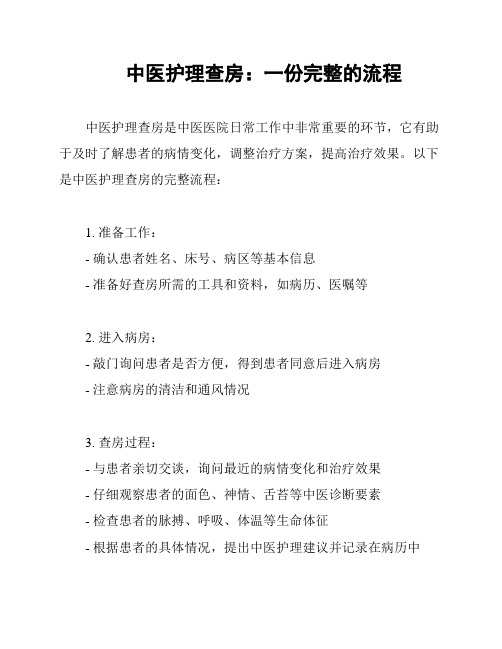 中医护理查房：一份完整的流程

中医护理查房是中医医院日常工作中非常重要的环节，它有助于及时了解患者的病情变化，调整治疗方案，提高治疗效果。以下是中医护理查房的完整流程：

1. 准备工作：
- 确认患者姓名、床号、病区等基本信息
- 准备好查房所需的工具和资料，如病历、医嘱等

2. 进入病房：
- 敲门询问患者是否方便，得到患者同意后进入病房
- 注意病房的清洁和通风情况

3. 查房过程：
- 与患者亲切交谈，询问最近的病情变化和治疗效果
- 仔细观察患者的面色、神情、舌苔等中医诊断要素
- 检查患者的脉搏、呼吸、体温等生命体征
- 根据患者的具体情况，提出中医护理建议并记录在病历中